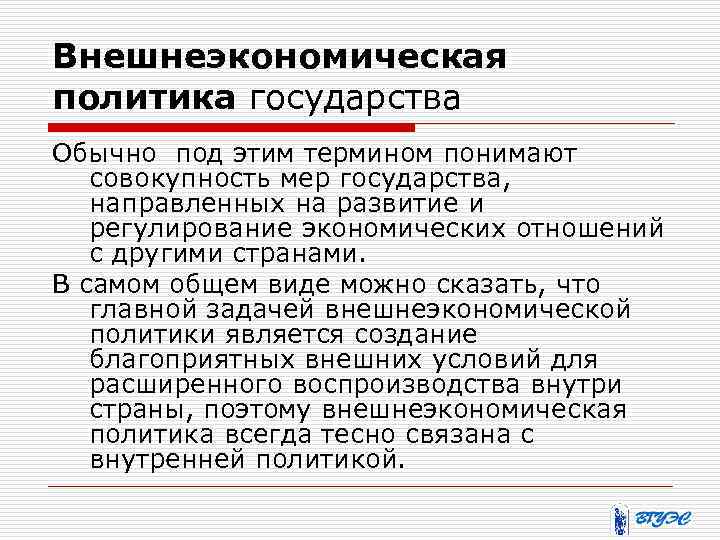 Внешнеэкономическая политика государства

Обычно под этим термином понимают совокупность мер государства, направленных на развитие и регулирование экономических отношений с другими странами.

В самом общем виде можно сказать, что главной задачей внешнеэкономической политики является создание благоприятных внешних условий для расширенного воспроизводства внутри страны, поэтому внешнеэкономическая политика всегда тесно связана с внутренней политикой.

ВГУЭС